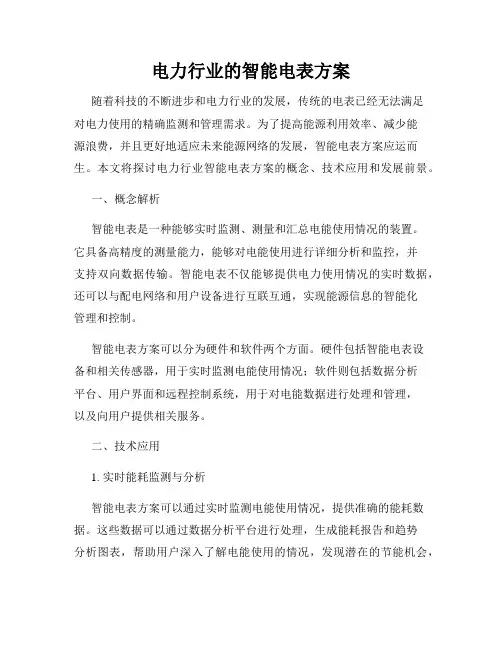 电力行业的智能电表方案

随着科技的不断进步和电力行业的发展，传统的电表已经无法满足对电力使用的精确监测和管理需求。为了提高能源利用效率、减少能源浪费，并且更好地适应未来能源网络的发展，智能电表方案应运而生。本文将探讨电力行业智能电表方案的概念、技术应用和发展前景。

一、概念解析

智能电表是一种能够实时监测、测量和汇总电能使用情况的装置。它具备高精度的测量能力，能够对电能使用进行详细分析和监控，并支持双向数据传输。智能电表不仅能够提供电力使用情况的实时数据，还可以与配电网络和用户设备进行互联互通，实现能源信息的智能化管理和控制。

智能电表方案可以分为硬件和软件两个方面。硬件包括智能电表设备和相关传感器，用于实时监测电能使用情况；软件则包括数据分析平台、用户界面和远程控制系统，用于对电能数据进行处理和管理，以及向用户提供相关服务。

二、技术应用

1. 实时能耗监测与分析

智能电表方案可以通过实时监测电能使用情况，提供准确的能耗数据。这些数据可以通过数据分析平台进行处理，生成能耗报告和趋势分析图表，帮助用户深入了解电能使用的情况，发现潜在的节能机会，